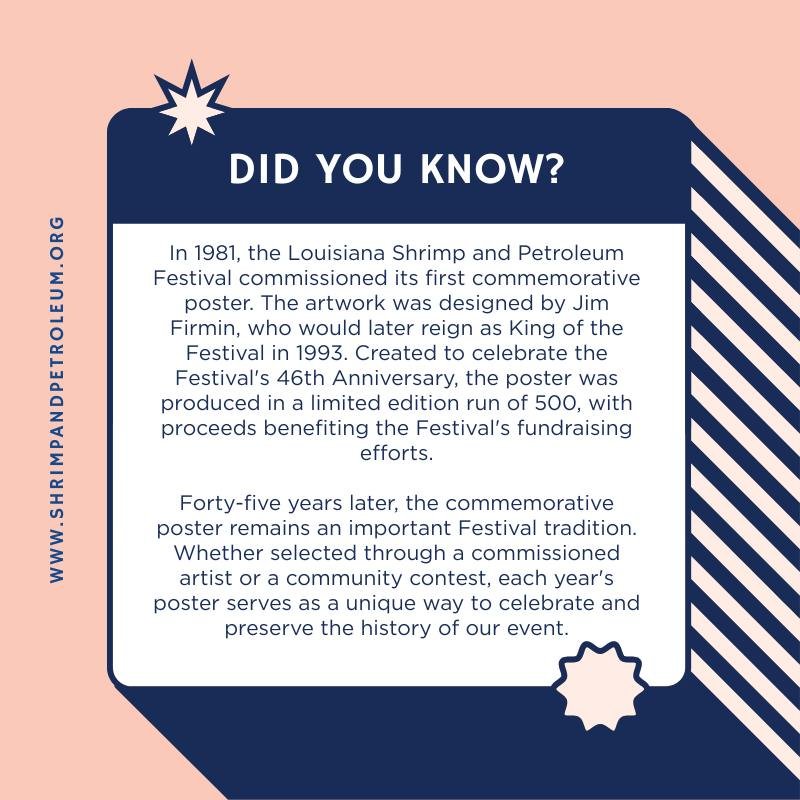 WWW.SHRIMPANDPETROLEUM.ORG

DID YOU KNOW?

In 1981, the Louisiana Shrimp and Petroleum Festival commissioned its first commemorative poster. The artwork was designed by Jim Firmin, who would later reign as King of the Festival in 1993. Created to celebrate the Festival's 46th Anniversary, the poster was produced in a limited edition run of 500, with proceeds benefiting the Festival's fundraising efforts.

Forty-five years later, the commemorative poster remains an important Festival tradition. Whether selected through a commissioned artist or a community contest, each year's poster serves as a unique way to celebrate and preserve the history of our event.